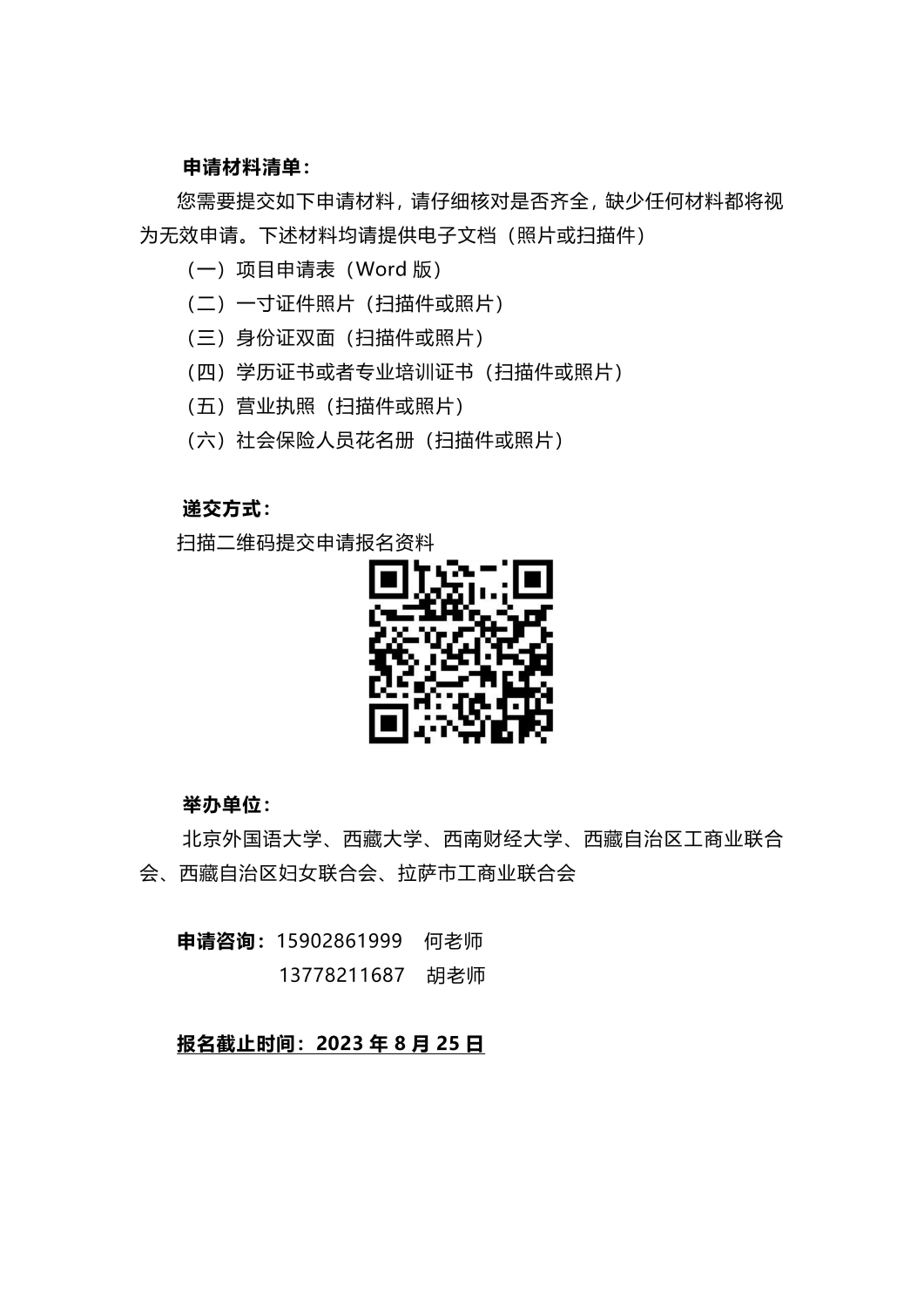 申请材料清单：

您需要提交如下申请材料，请仔细核对是否齐全，缺少任何材料都将视为无效申请。下述材料均请提供电子文档（照片或扫描件）

（一）项目申请表（Word 版）

（二）一寸证件照片（扫描件或照片）

（三）身份证双面（扫描件或照片）

（四）学历证书或者专业培训证书（扫描件或照片）

（五）营业执照（扫描件或照片）

（六）社会保险人员花名册（扫描件或照片）

递交方式：

扫描二维码提交申请报名资料

举办单位：

北京外国语大学、西藏大学、西南财经大学、西藏自治区工商业联合会、西藏自治区妇女联合会、拉萨市工商业联合会

申请咨询：15902861999　何老师

13778211687　胡老师

报名截止时间：2023 年 8 月 25 日